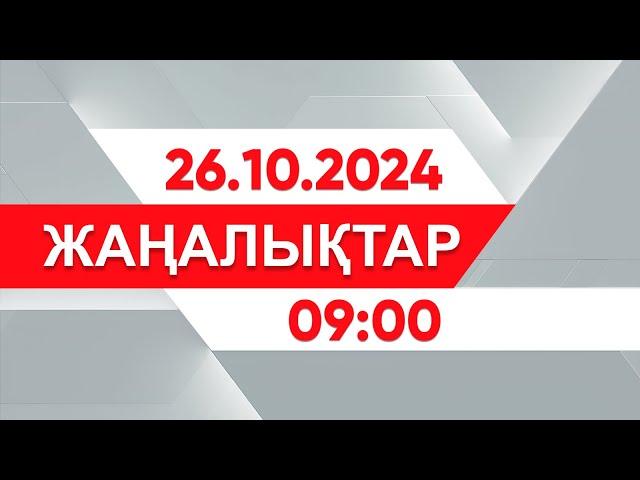 26.10.2024
ЖАҢАЛЫҚТАР
09:00